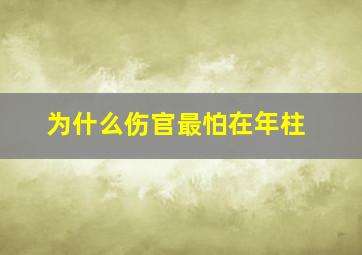 为什么伤官最怕在年柱